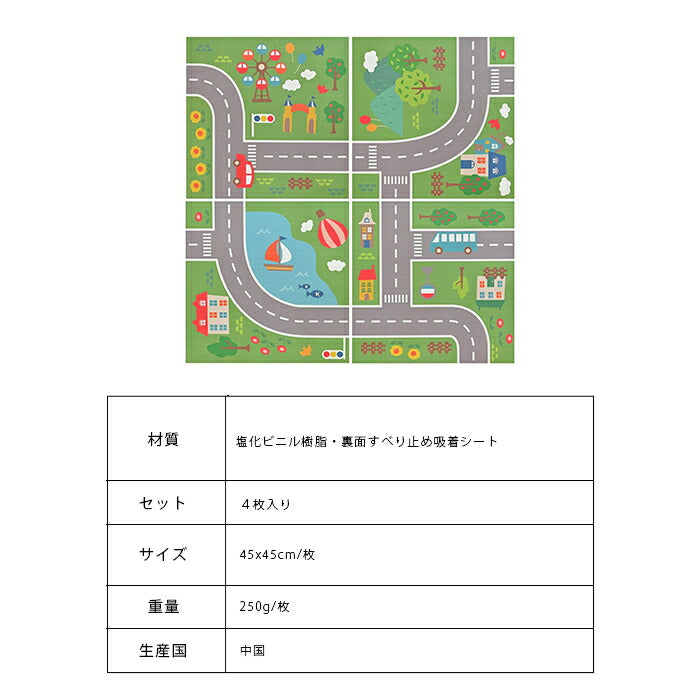 | 材質 | 塩化ビニル樹脂・裏面すべり止め吸着シート |
|---|---|
| セット | ４枚入り |
| サイズ | 45x45cm/枚 |
| 重量 | 250g/枚 |
| 生産国 | 中国 |